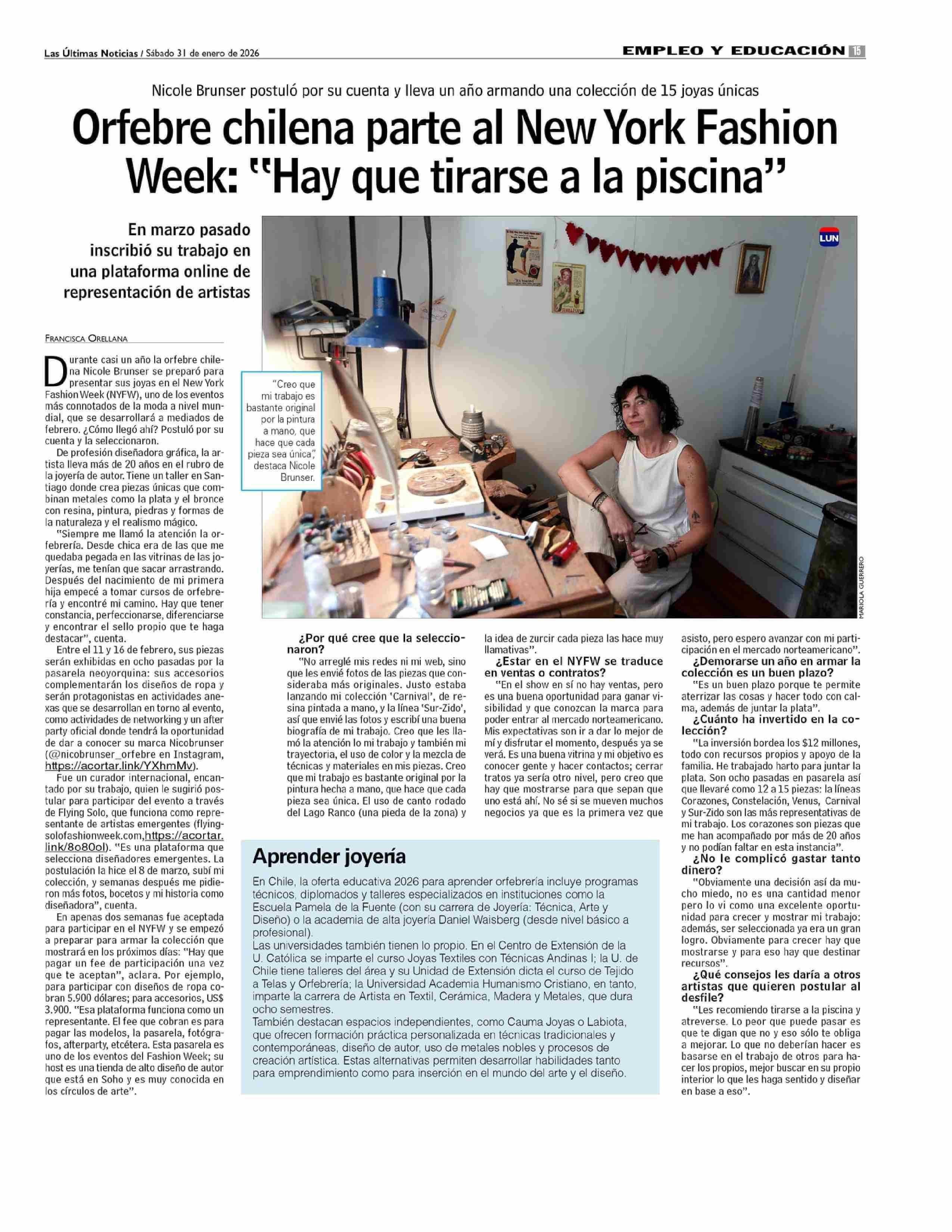 Las Últimas Noticias / Sábado 31 de enero de 2026

EMPLEO Y EDUCACIÓN 15

Nicole Brunser postuló por su cuenta y lleva un año armando una colección de 15 joyas únicas

Orfebre chilena parte al New York Fashion Week: "Hay que tirarse a la piscina"

En marzo pasado inscribió su trabajo en una plataforma online de representación de artistas

FRANCISCA ORELLANA

Durante casi un año la orfebre chilena Nicole Brunser se preparó para presentar sus joyas en el New York Fashion Week (NYFW), uno de los eventos más connotados de la moda a nivel mundial, que se desarrollará a mediados de febrero. ¿Cómo llegó ahí? Postuló por su cuenta y la seleccionaron.

De profesión diseñadora gráfica, la artista lleva más de 20 años en el rubro de la joyería de autor. Tiene un taller en Santiago donde crea piezas únicas que combinan metales como la plata y el bronce con resina, pintura, piedras y formas de la naturaleza y el realismo mágico.

"Siempre me llamó la atención la orfebrería. Desde chica era de las que me quedaba pegada en las vitrinas de las joyerías, me tenían que sacar arrastrando. Después del nacimiento de mi primera hija empecé a tomar cursos de orfebrería y encontré mi camino. Hay que tener constancia, perfeccionarse, diferenciarse y encontrar el sello propio que te haga destacar", cuenta.

Entre el 11 y 16 de febrero, sus piezas serán exhibidas en ocho pasadas por la pasarela neoyorquina: sus accesorios complementarán los diseños de ropa y serán protagonistas en actividades anexas que se desarrollan en torno al evento, como actividades de networking y un after party oficial donde tendrá la oportunidad de dar a conocer su marca Nicobrunser (@nicobrunser_orfebre en Instagram, https://acortar.link/YXhmMv).

Fue un curador internacional, encantado por su trabajo, quien le sugirió postular para participar del evento a través de Flying Solo, que funciona como representante de artistas emergentes (flyingsolofashionweek.com,https://acortar.link/8o80ol). "Es una plataforma que selecciona diseñadores emergentes. La postulación la hice el 8 de marzo, subí mi colección, y semanas después me pidieron más fotos, bocetos y mi historia como diseñadora", cuenta.

En apenas dos semanas fue aceptada para participar en el NYFW y se empezó a preparar para armar la colección que mostrará en los próximos días: "Hay que pagar un fee de participación una vez que te aceptan", aclara. Por ejemplo, para participar con diseños de ropa cobran 5.900 dólares; para accesorios, US$ 3.900. "Esa plataforma funciona como un representante. El fee que cobran es para pagar las modelos, la pasarela, fotógrafos, afterparty, etcétera. Esta pasarela es uno de los eventos del Fashion Week; su host es una tienda de alto diseño de autor que está en Soho y es muy conocida en los círculos de arte".

"Creo que mi trabajo es bastante original por la pintura a mano, que hace que cada pieza sea única", destaca Nicole Brunser.

LUN

MARIOLA GUERRERO

¿Por qué cree que la seleccionaron?

"No arreglé mis redes ni mi web, sino que les envié fotos de las piezas que consideraba más originales. Justo estaba lanzando mi colección 'Carnival', de resina pintada a mano, y la línea 'Sur-Zido', así que envié las fotos y escribí una buena biografía de mi trabajo. Creo que les llamó la atención lo mi trabajo y también mi trayectoria, el uso de color y la mezcla de técnicas y materiales en mis piezas. Creo que mi trabajo es bastante original por la pintura hecha a mano, que hace que cada pieza sea única. El uso de canto rodado del Lago Ranco (una pieda de la zona) y la idea de zurcir cada pieza las hace muy llamativas".

¿Estar en el NYFW se traduce en ventas o contratos?

"En el show en sí no hay ventas, pero es una buena oportunidad para ganar visibilidad y que conozcan la marca para poder entrar al mercado norteamericano. Mis expectativas son ir a dar lo mejor de mí y disfrutar el momento, después ya se verá. Es una buena vitrina y mi objetivo es conocer gente y hacer contactos; cerrar tratos ya sería otro nivel, pero creo que hay que mostrarse para que sepan que uno está ahí. No sé si se mueven muchos negocios ya que es la primera vez que asisto, pero espero avanzar con mi participación en el mercado norteamericano".

¿Demorarse un año en armar la colección es un buen plazo?

"Es un buen plazo porque te permite aterrizar las cosas y hacer todo con calma, además de juntar la plata".

¿Cuánto ha invertido en la colección?

"La inversión bordea los $12 millones, todo con recursos propios y apoyo de la familia. He trabajado harto para juntar la plata. Son ocho pasadas en pasarela así que llevaré como 12 a 15 piezas: la líneas Corazones, Constelación, Venus, Carnival y Sur-Zido son las más representativas de mi trabajo. Los corazones son piezas que me han acompañado por más de 20 años y no podían faltar en esta instancia".

¿No le complicó gastar tanto dinero?

"Obviamente una decisión así da mucho miedo, no es una cantidad menor pero lo vi como una excelente oportunidad para crecer y mostrar mi trabajo: además, ser seleccionada ya era un gran logro. Obviamente para crecer hay que mostrarse y para eso hay que destinar recursos".

¿Qué consejos les daría a otros artistas que quieren postular al desfile?

"Les recomiendo tirarse a la piscina y atreverse. Lo peor que puede pasar es que te digan que no y eso sólo te obliga a mejorar. Lo que no deberían hacer es basarse en el trabajo de otros para hacer los propios, mejor buscar en su propio interior lo que les haga sentido y diseñar en base a eso".

Aprender joyería

En Chile, la oferta educativa 2026 para aprender orfebrería incluye programas técnicos, diplomados y talleres especializados en instituciones como la Escuela Pamela de la Fuente (con su carrera de Joyería: Técnica, Arte y Diseño) o la academia de alta joyería Daniel Waisberg (desde nivel básico a profesional).
Las universidades también tienen lo propio. En el Centro de Extensión de la U. Católica se imparte el curso Joyas Textiles con Técnicas Andinas I; la U. de Chile tiene talleres del área y su Unidad de Extensión dicta el curso de Tejido a Telas y Orfebrería; la Universidad Academia Humanismo Cristiano, en tanto, imparte la carrera de Artista en Textil, Cerámica, Madera y Metales, que dura ocho semestres.
También destacan espacios independientes, como Cauma Joyas o Labiota, que ofrecen formación práctica personalizada en técnicas tradicionales y contemporáneas, diseño de autor, uso de metales nobles y procesos de creación artística. Estas alternativas permiten desarrollar habilidades tanto para emprendimiento como para inserción en el mundo del arte y el diseño.